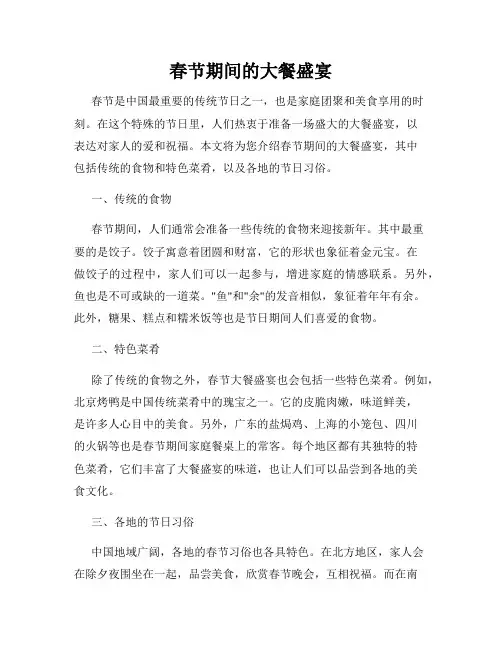 春节期间的大餐盛宴

春节是中国最重要的传统节日之一，也是家庭团聚和美食享用的时刻。在这个特殊的节日里，人们热衷于准备一场盛大的大餐盛宴，以表达对家人的爱和祝福。本文将为您介绍春节期间的大餐盛宴，其中包括传统的食物和特色菜肴，以及各地的节日习俗。

一、传统的食物

春节期间，人们通常会准备一些传统的食物来迎接新年。其中最重要的是饺子。饺子寓意着团圆和财富，它的形状也象征着金元宝。在做饺子的过程中，家人们可以一起参与，增进家庭的情感联系。另外，鱼也是不可或缺的一道菜。"鱼"和"余"的发音相似，象征着年年有余。此外，糖果、糕点和糯米饭等也是节日期间人们喜爱的食物。

二、特色菜肴

除了传统的食物之外，春节大餐盛宴也会包括一些特色菜肴。例如，北京烤鸭是中国传统菜肴中的瑰宝之一。它的皮脆肉嫩，味道鲜美，是许多人心目中的美食。另外，广东的盐焗鸡、上海的小笼包、四川的火锅等也是春节期间家庭餐桌上的常客。每个地区都有其独特的特色菜肴，它们丰富了大餐盛宴的味道，也让人们可以品尝到各地的美食文化。

三、各地的节日习俗

中国地域广阔，各地的春节习俗也各具特色。在北方地区，家人会在除夕夜围坐在一起，品尝美食，欣赏春节晚会，互相祝福。而在南